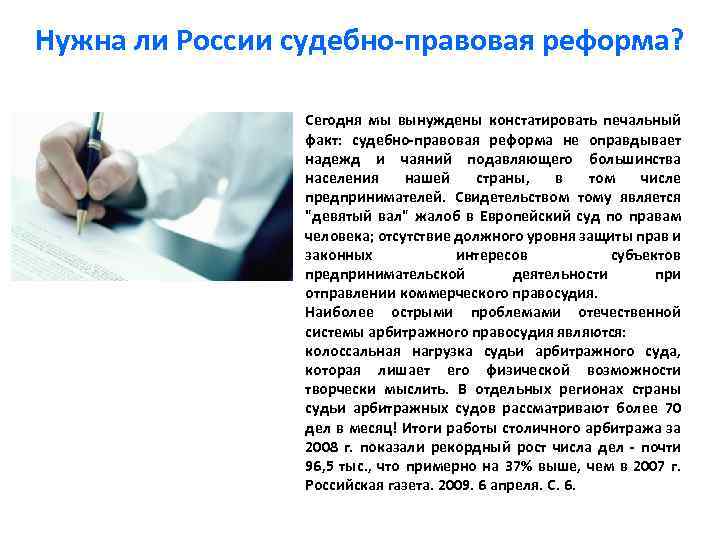 Нужна ли России судебно-правовая реформа?

Сегодня мы вынуждены констатировать печальный факт: судебно-правовая реформа не оправдывает надежд и чаяний подавляющего большинства населения нашей страны, в том числе предпринимателей. Свидетельством тому является "девятый вал" жалоб в Европейский суд по правам человека; отсутствие должного уровня защиты прав и законных интересов субъектов предпринимательской деятельности при отправлении коммерческого правосудия.
Наиболее острыми проблемами отечественной системы арбитражного правосудия являются:
колоссальная нагрузка судьи арбитражного суда, которая лишает его физической возможности творчески мыслить. В отдельных регионах страны судьи арбитражных судов рассматривают более 70 дел в месяц! Итоги работы столичного арбитража за 2008 г. показали рекордный рост числа дел - почти 96,5 тыс., что примерно на 37% выше, чем в 2007 г. Российская газета. 2009. 6 апреля. С. 6.